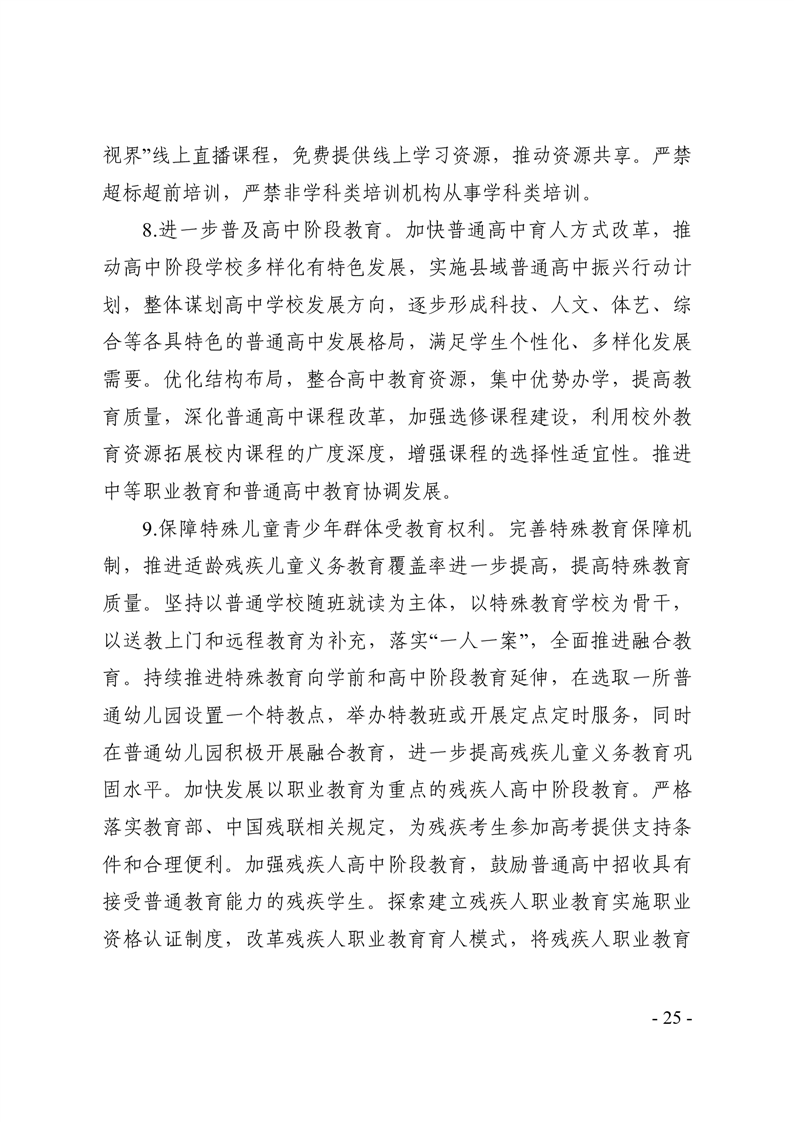 视界”线上直播课程，免费提供线上学习资源，推动资源共享。严禁超标超前培训，严禁非学科类培训机构从事学科类培训。

8.进一步普及高中阶段教育。加快普通高中育人方式改革，推动高中阶段学校多样化有特色发展，实施县域普通高中振兴行动计划，整体谋划高中学校发展方向，逐步形成科技、人文、体艺、综合等各具特色的普通高中发展格局，满足学生个性化、多样化发展需要。优化结构布局，整合高中教育资源，集中优势办学，提高教育质量，深化普通高中课程改革，加强选修课程建设，利用校外教育资源拓展校内课程的广度深度，增强课程的选择性适宜性。推进中等职业教育和普通高中教育协调发展。

9.保障特殊儿童青少年群体受教育权利。完善特殊教育保障机制，推进适龄残疾儿童义务教育覆盖率进一步提高，提高特殊教育质量。坚持以普通学校随班就读为主体，以特殊教育学校为骨干，以送教上门和远程教育为补充，落实“一人一案”，全面推进融合教育。持续推进特殊教育向学前和高中阶段教育延伸，在选取一所普通幼儿园设置一个特教点，举办特教班或开展定点定时服务，同时在普通幼儿园积极开展融合教育，进一步提高残疾儿童义务教育巩固水平。加快发展以职业教育为重点的残疾人高中阶段教育。严格落实教育部、中国残联相关规定，为残疾考生参加高考提供支持条件和合理便利。加强残疾人高中阶段教育，鼓励普通高中招收具有接受普通教育能力的残疾学生。探索建立残疾人职业教育实施职业资格认证制度，改革残疾人职业教育育人模式，将残疾人职业教育

- 25 -